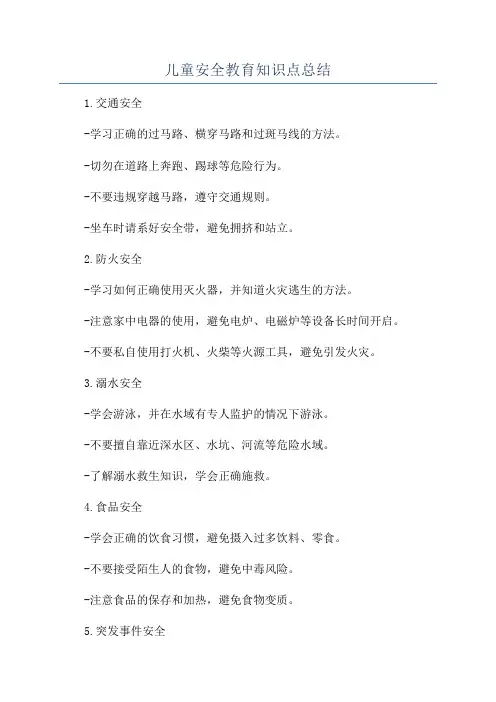 儿童安全教育知识点总结

1.交通安全

-学习正确的过马路、横穿马路和过斑马线的方法。

-切勿在道路上奔跑、踢球等危险行为。

-不要违规穿越马路，遵守交通规则。

-坐车时请系好安全带，避免拥挤和站立。

2.防火安全

-学习如何正确使用灭火器，并知道火灾逃生的方法。

-注意家中电器的使用，避免电炉、电磁炉等设备长时间开启。

-不要私自使用打火机、火柴等火源工具，避免引发火灾。

3.溺水安全

-学会游泳，并在水域有专人监护的情况下游泳。

-不要擅自靠近深水区、水坑、河流等危险水域。

-了解溺水救生知识，学会正确施救。

4.食品安全

-学会正确的饮食习惯，避免摄入过多饮料、零食。

-不要接受陌生人的食物，避免中毒风险。

-注意食品的保存和加热，避免食物变质。

5.突发事件安全